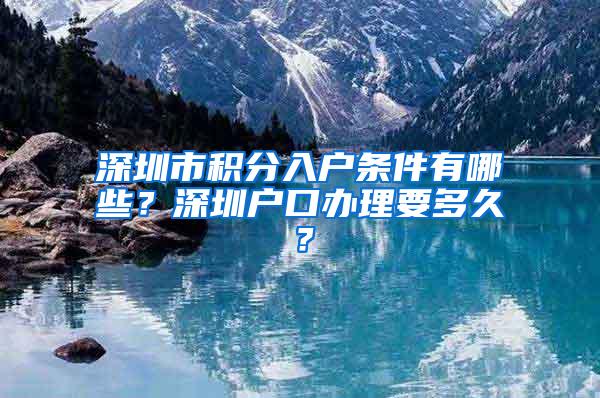 深圳市积分入户条件有哪些？深圳户口办理要多久？